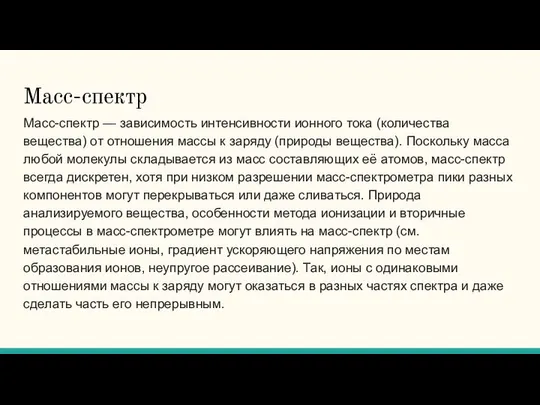 Масс-спектр

Масс-спектр — зависимость интенсивности ионного тока (количества вещества) от отношения массы к заряду (природы вещества). Поскольку масса любой молекулы складывается из масс составляющих её атомов, масс-спектр всегда дискретен, хотя при низком разрешении масс-спектрометра пики разных компонентов могут перекрываться или даже сливаться. Природа анализируемого вещества, особенности метода ионизации и вторичные процессы в масс-спектрометре могут влиять на масс-спектр (см. метастабильные ионы, градиент ускоряющего напряжения по местам образования ионов, неупругое рассеивание). Так, ионы с одинаковыми отношениями массы к заряду могут оказаться в разных частях спектра и даже сделать часть его непрерывным.